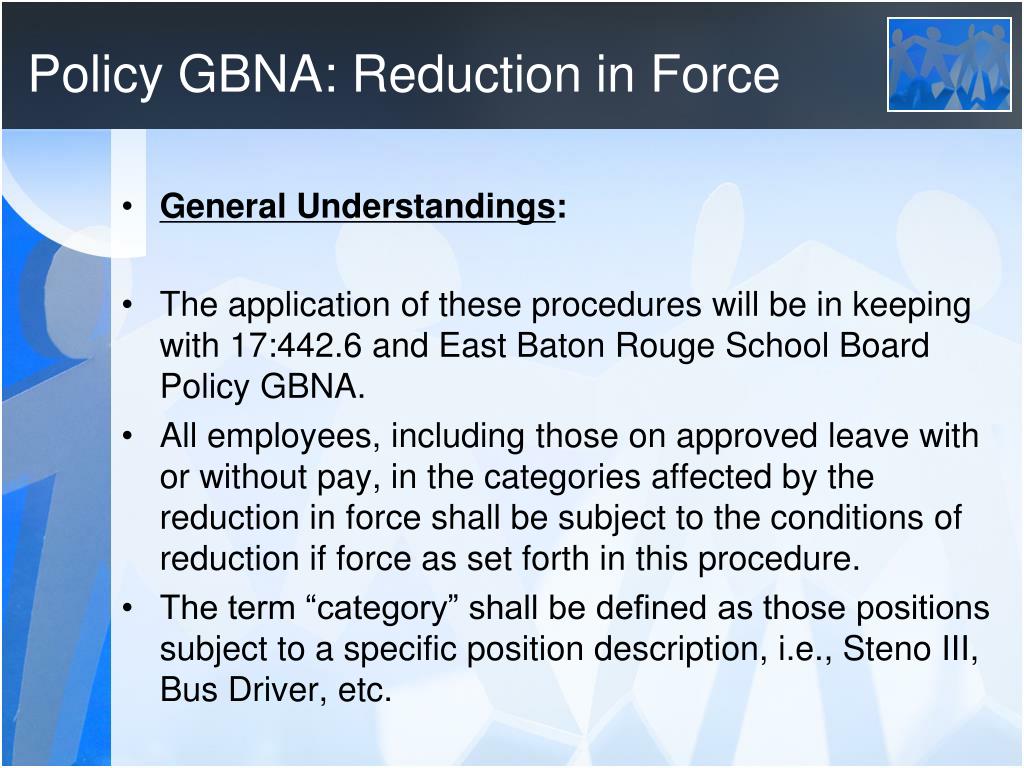 Policy GBNA: Reduction in Force

• General Understandings:

• The application of these procedures will be in keeping with 17:442.6 and East Baton Rouge School Board Policy GBNA.

• All employees, including those on approved leave with or without pay, in the categories affected by the reduction in force shall be subject to the conditions of reduction if force as set forth in this procedure.

• The term “category” shall be defined as those positions subject to a specific position description, i.e., Steno III, Bus Driver, etc.